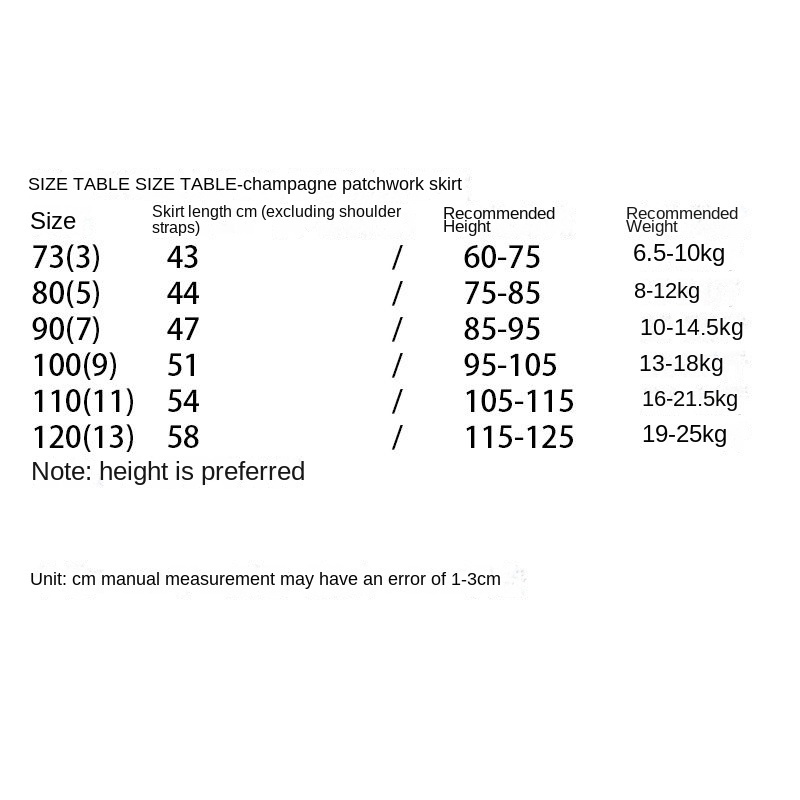 SIZE TABLE SIZE TABLE-champagne patchwork skirt

| Size | Skirt length cm (excluding shoulder straps) | | Recommended Height | Recommended Weight |
|---|---|---|---|---|
| 73(3) | 43 | / | 60-75 | 6.5-10kg |
| 80(5) | 44 | / | 75-85 | 8-12kg |
| 90(7) | 47 | / | 85-95 | 10-14.5kg |
| 100(9) | 51 | / | 95-105 | 13-18kg |
| 110(11) | 54 | / | 105-115 | 16-21.5kg |
| 120(13) | 58 | / | 115-125 | 19-25kg |

Note: height is preferred

Unit: cm manual measurement may have an error of 1-3cm